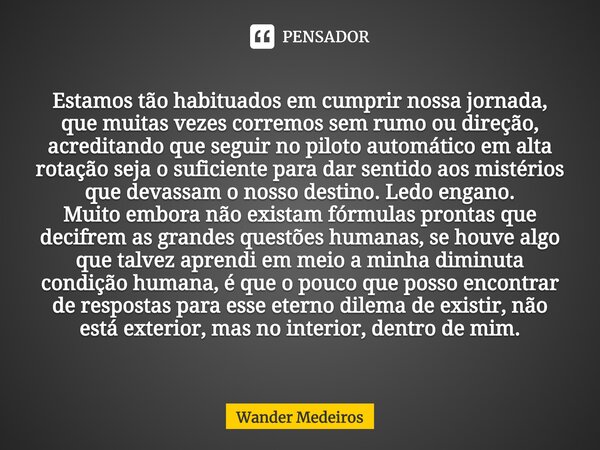 PENSADOR

Estamos tão habituados em cumprir nossa jornada, que muitas vezes corremos sem rumo ou direção, acreditando que seguir no piloto automático em alta rotação seja o suficiente para dar sentido aos mistérios que devassam o nosso destino. Ledo engano.
Muito embora não existam fórmulas prontas que decifrem as grandes questões humanas, se houve algo que talvez aprendi em meio a minha diminuta condição humana, é que o pouco que posso encontrar de respostas para esse eterno dilema de existir, não está exterior, mas no interior, dentro de mim.

Wander Medeiros